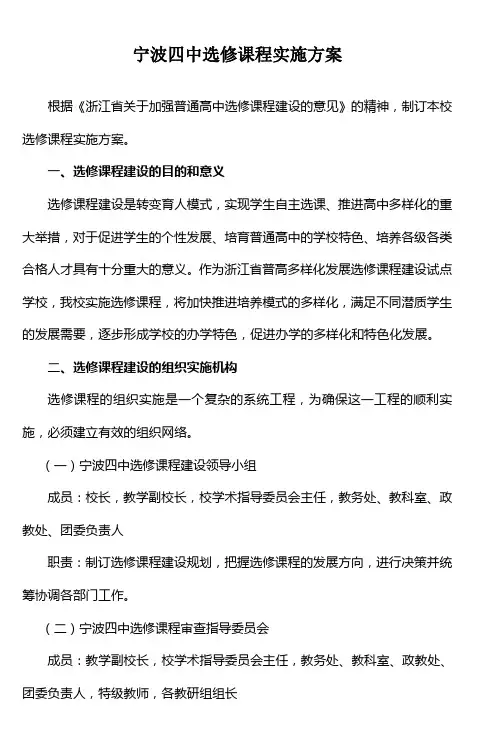 宁波四中选修课程实施方案

根据《浙江省关于加强普通高中选修课程建设的意见》的精神，制订本校选修课程实施方案。

一、选修课程建设的目的和意义

选修课程建设是转变育人模式，实现学生自主选课、推进高中多样化的重大举措，对于促进学生的个性发展、培育普通高中的学校特色、培养各级各类合格人才具有十分重大的意义。作为浙江省普高多样化发展选修课程建设试点学校，我校实施选修课程，将加快推进培养模式的多样化，满足不同潜质学生的发展需要，逐步形成学校的办学特色，促进办学的多样化和特色化发展。

二、选修课程建设的组织实施机构

选修课程的组织实施是一个复杂的系统工程，为确保这一工程的顺利实施，必须建立有效的组织网络。

（一）宁波四中选修课程建设领导小组

成员：校长，教学副校长，校学术指导委员会主任，教务处、教科室、政教处、团委负责人

职责：制订选修课程建设规划，把握选修课程的发展方向，进行决策并统筹协调各部门工作。

（二）宁波四中选修课程审查指导委员会

成员：教学副校长，校学术指导委员会主任，教务处、教科室、政教处、团委负责人，特级教师，各教研组组长